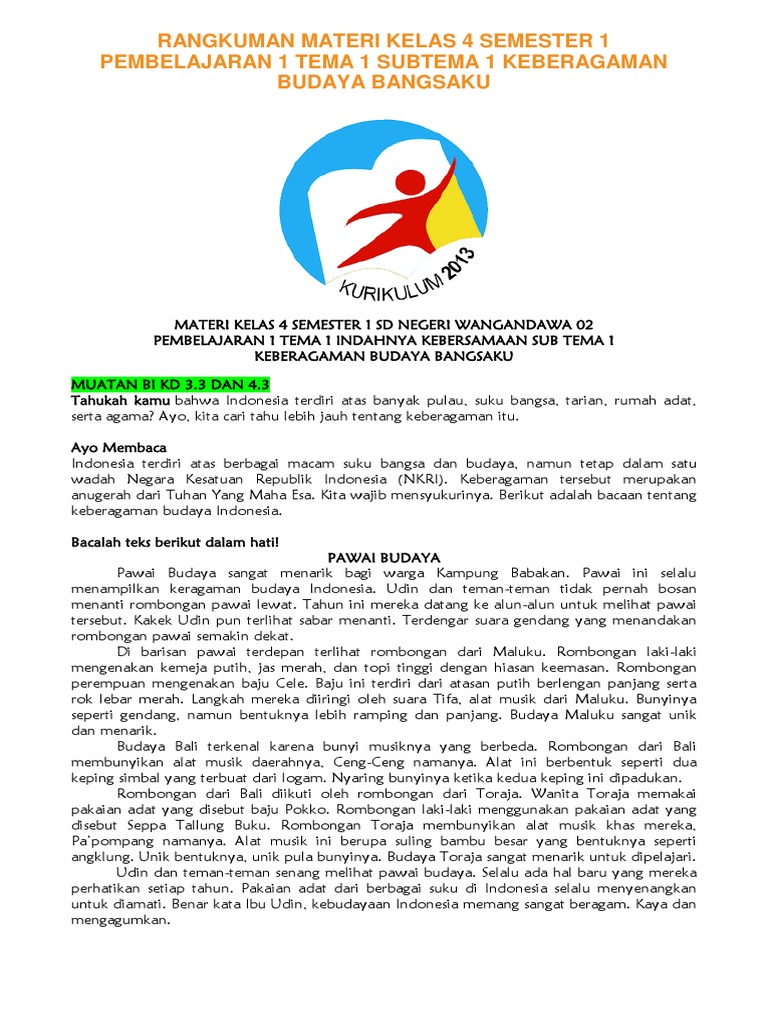 RANGKUMAN MATERI KELAS 4 SEMESTER 1 PEMBELAJARAN 1 TEMA 1 SUBTEMA 1 KEBERAGAMAN BUDAYA BANGSAKU

KURIKULUM 2013

MATERI KELAS 4 SEMESTER 1 SD NEGERI WANGANDAWA 02
PEMBELAJARAN 1 TEMA 1 INDAHNYA KEBERSAMAAN SUB TEMA 1
KEBERAGAMAN BUDAYA BANGSAKU

MUATAN BI KD 3.3 DAN 4.3
Tahukah kamu bahwa Indonesia terdiri atas banyak pulau, suku bangsa, tarian, rumah adat, serta agama? Ayo, kita cari tahu lebih jauh tentang keberagaman itu.

Ayo Membaca
Indonesia terdiri atas berbagai macam suku bangsa dan budaya, namun tetap dalam satu wadah Negara Kesatuan Republik Indonesia (NKRI). Keberagaman tersebut merupakan anugerah dari Tuhan Yang Maha Esa. Kita wajib mensyukurinya. Berikut adalah bacaan tentang keberagaman budaya Indonesia.

Bacalah teks berikut dalam hati!
PAWAI BUDAYA
Pawai Budaya sangat menarik bagi warga Kampung Babakan. Pawai ini selalu menampilkan keragaman budaya Indonesia. Udin dan teman-teman tidak pernah bosan menanti rombongan pawai lewat. Tahun ini mereka datang ke alun-alun untuk melihat pawai tersebut. Kakek Udin pun terlihat sabar menanti. Terdengar suara gendang yang menandakan rombongan pawai semakin dekat.
Di barisan pawai terdepan terlihat rombongan dari Maluku. Rombongan laki-laki mengenakan kemeja putih, jas merah, dan topi tinggi dengan hiasan keemasan. Rombongan perempuan mengenakan baju Cele. Baju ini terdiri dari atasan putih berlengan panjang serta rok lebar merah. Langkah mereka diiringi oleh suara Tifa, alat musik dari Maluku. Bunyinya seperti gendang, namun bentuknya lebih ramping dan panjang. Budaya Maluku sangat unik dan menarik.
Budaya Bali terkenal karena bunyi musiknya yang berbeda. Rombongan dari Bali membunyikan alat musik daerahnya, Ceng-Ceng namanya. Alat ini berbentuk seperti dua keping simbal yang terbuat dari logam. Nyaring bunyinya ketika kedua keping ini dipadukan.
Rombongan dari Bali diikuti oleh rombongan dari Toraja. Wanita Toraja memakai pakaian adat yang disebut baju Pokko. Rombongan laki-laki menggunakan pakaian adat yang disebut Seppa Tallung Buku. Rombongan Toraja membunyikan alat musik khas mereka, Pa'pompang namanya. Alat musik ini berupa suling bambu besar yang bentuknya seperti angklung. Unik bentuknya, unik pula bunyinya. Budaya Toraja sangat menarik untuk dipelajari.
Udin dan teman-teman senang melihat pawai budaya. Selalu ada hal baru yang mereka perhatikan setiap tahun. Pakaian adat dari berbagai suku di Indonesia selalu menyenangkan untuk diamati. Benar kata Ibu Udin, kebudayaan Indonesia memang sangat beragam. Kaya dan mengagumkan.